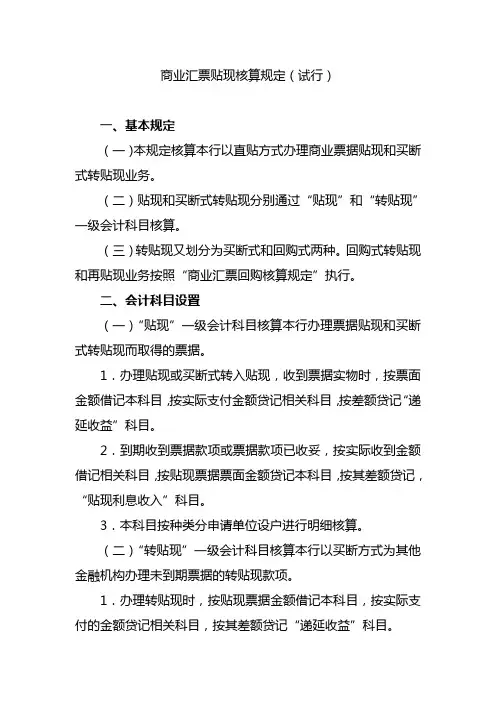 商业汇票贴现核算规定（试行）

一、基本规定

（一）本规定核算本行以直贴方式办理商业票据贴现和买断式转贴现业务。

（二）贴现和买断式转贴现分别通过“贴现”和“转贴现”一级会计科目核算。

（三）转贴现又划分为买断式和回购式两种。回购式转贴现和再贴现业务按照“商业汇票回购核算规定”执行。

二、会计科目设置

（一）“贴现”一级会计科目核算本行办理票据贴现和买断式转贴现而取得的票据。

1．办理贴现或买断式转入贴现，收到票据实物时，按票面金额借记本科目，按实际支付金额贷记相关科目，按差额贷记“递延收益”科目。

2．到期收到票据款项或票据款项已收妥，按实际收到金额借记相关科目，按贴现票据票面金额贷记本科目，按其差额贷记，“贴现利息收入”科目。

3．本科目按种类分申请单位设户进行明细核算。

（二）“转贴现”一级会计科目核算本行以买断方式为其他金融机构办理未到期票据的转贴现款项。

1．办理转贴现时，按贴现票据金额借记本科目，按实际支付的金额贷记相关科目，按其差额贷记“递延收益”科目。